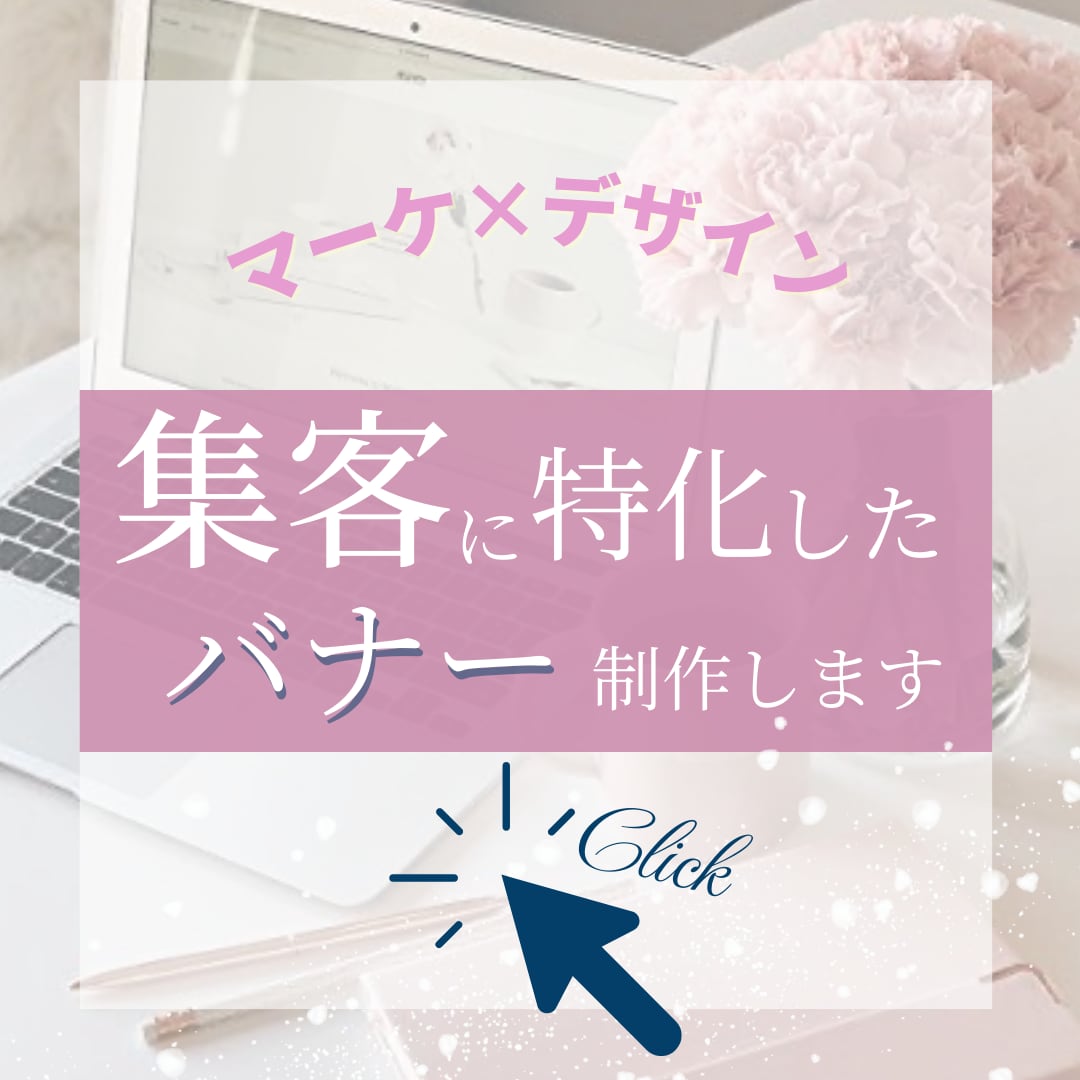 マーケ×デザイン

集客に特化した
バナー 制作します

Click